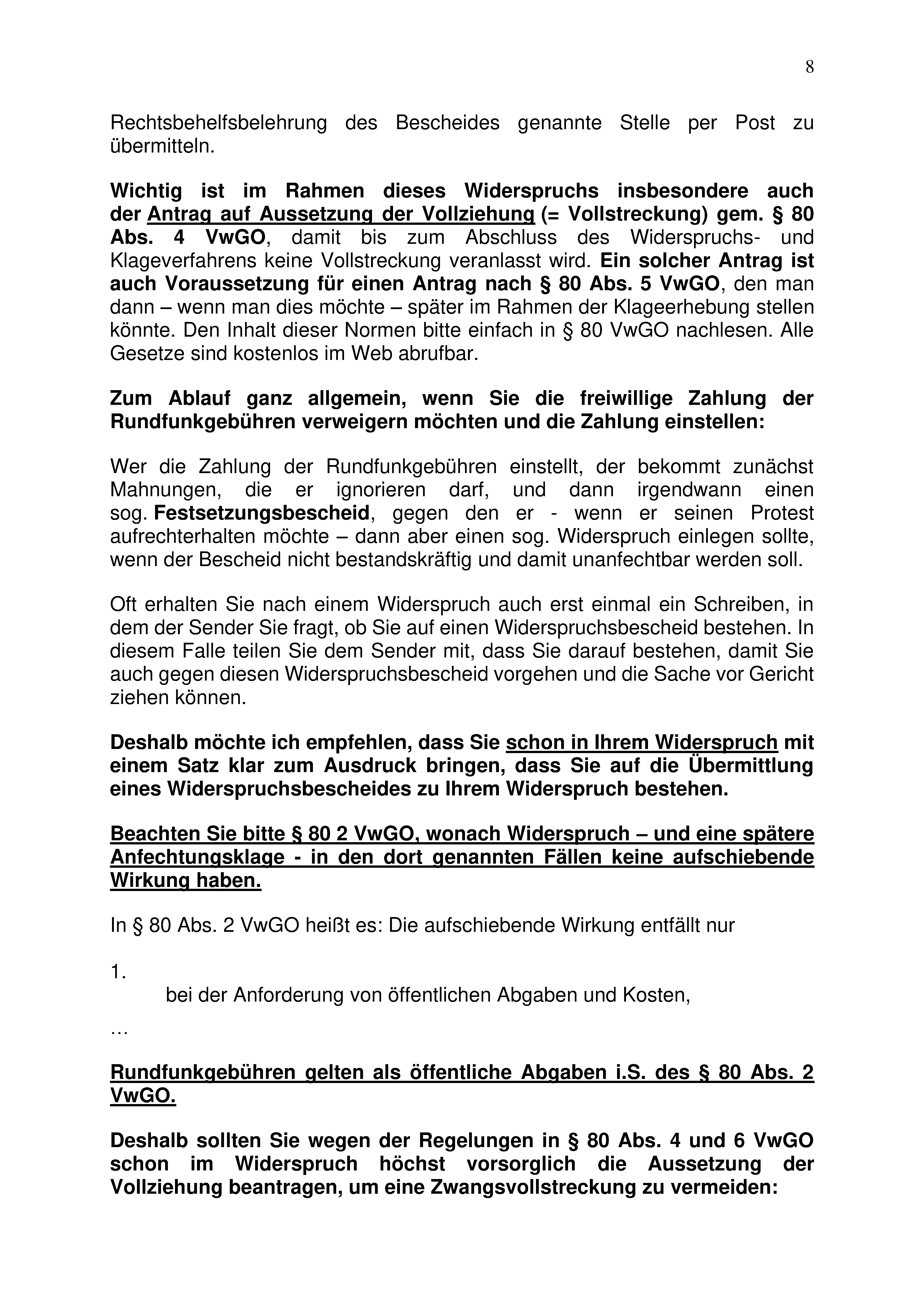 8

Rechtsbehelfsbelehrung des Bescheides genannte Stelle per Post zu übermitteln.

Wichtig ist im Rahmen dieses Widerspruchs insbesondere auch der Antrag auf Aussetzung der Vollziehung (= Vollstreckung) gem. § 80 Abs. 4 VwGO, damit bis zum Abschluss des Widerspruchs- und Klageverfahrens keine Vollstreckung veranlasst wird. Ein solcher Antrag ist auch Voraussetzung für einen Antrag nach § 80 Abs. 5 VwGO, den man dann – wenn man dies möchte – später im Rahmen der Klageerhebung stellen könnte. Den Inhalt dieser Normen bitte einfach in § 80 VwGO nachlesen. Alle Gesetze sind kostenlos im Web abrufbar.

Zum Ablauf ganz allgemein, wenn Sie die freiwillige Zahlung der Rundfunkgebühren verweigern möchten und die Zahlung einstellen:

Wer die Zahlung der Rundfunkgebühren einstellt, der bekommt zunächst Mahnungen, die er ignorieren darf, und dann irgendwann einen sog. Festsetzungsbescheid, gegen den er - wenn er seinen Protest aufrechterhalten möchte – dann aber einen sog. Widerspruch einlegen sollte, wenn der Bescheid nicht bestandskräftig und damit unanfechtbar werden soll.

Oft erhalten Sie nach einem Widerspruch auch erst einmal ein Schreiben, in dem der Sender Sie fragt, ob Sie auf einen Widerspruchsbescheid bestehen. In diesem Falle teilen Sie dem Sender mit, dass Sie darauf bestehen, damit Sie auch gegen diesen Widerspruchsbescheid vorgehen und die Sache vor Gericht ziehen können.

Deshalb möchte ich empfehlen, dass Sie schon in Ihrem Widerspruch mit einem Satz klar zum Ausdruck bringen, dass Sie auf die Übermittlung eines Widerspruchsbescheides zu Ihrem Widerspruch bestehen.

Beachten Sie bitte § 80 2 VwGO, wonach Widerspruch – und eine spätere Anfechtungsklage - in den dort genannten Fällen keine aufschiebende Wirkung haben.

In § 80 Abs. 2 VwGO heißt es: Die aufschiebende Wirkung entfällt nur

1.
bei der Anforderung von öffentlichen Abgaben und Kosten,
…

Rundfunkgebühren gelten als öffentliche Abgaben i.S. des § 80 Abs. 2 VwGO.

Deshalb sollten Sie wegen der Regelungen in § 80 Abs. 4 und 6 VwGO schon im Widerspruch höchst vorsorglich die Aussetzung der Vollziehung beantragen, um eine Zwangsvollstreckung zu vermeiden: